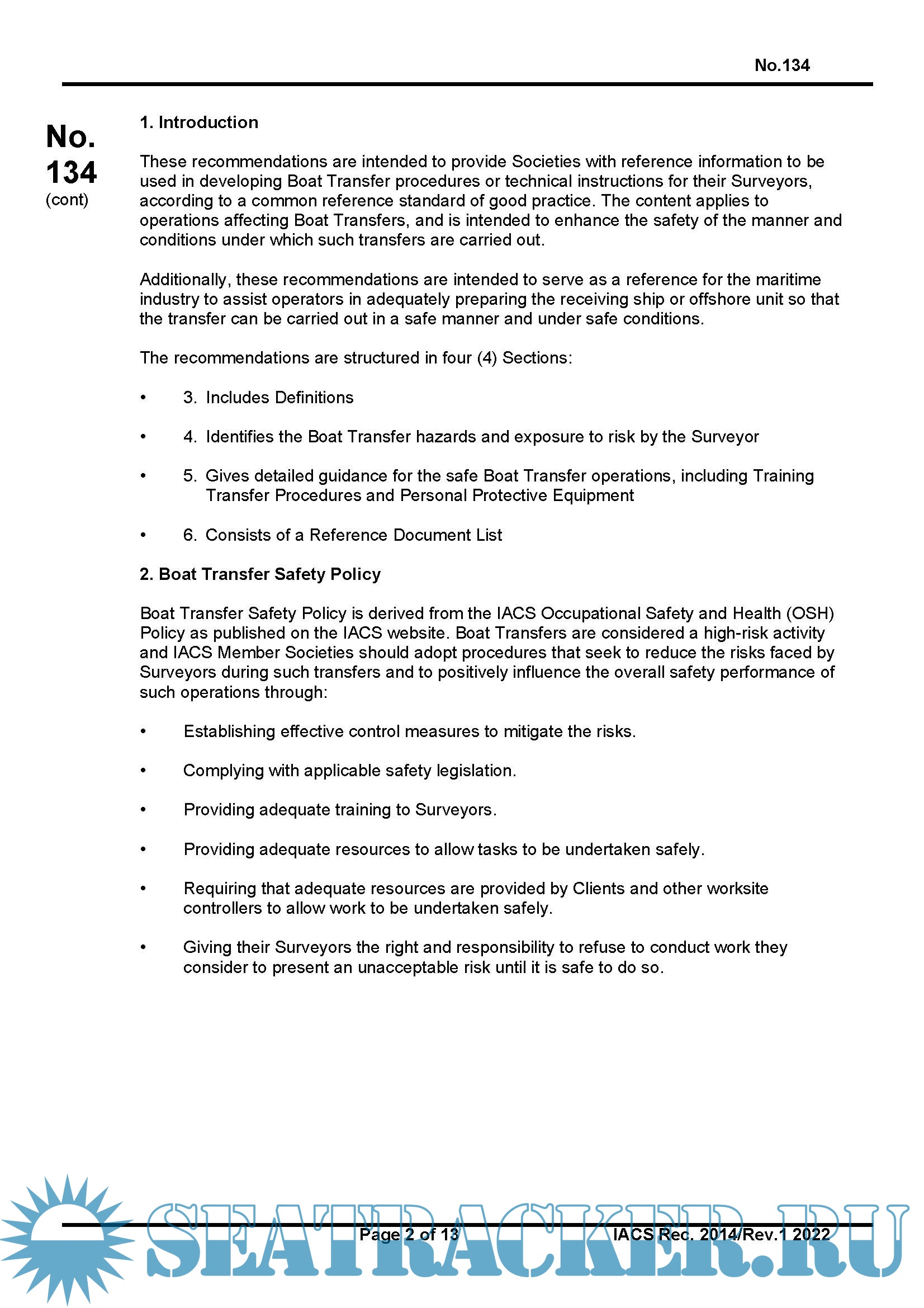 No.134

No. 134 (cont)

1. Introduction

These recommendations are intended to provide Societies with reference information to be used in developing Boat Transfer procedures or technical instructions for their Surveyors, according to a common reference standard of good practice. The content applies to operations affecting Boat Transfers, and is intended to enhance the safety of the manner and conditions under which such transfers are carried out.

Additionally, these recommendations are intended to serve as a reference for the maritime industry to assist operators in adequately preparing the receiving ship or offshore unit so that the transfer can be carried out in a safe manner and under safe conditions.

The recommendations are structured in four (4) Sections:

• 3. Includes Definitions

• 4. Identifies the Boat Transfer hazards and exposure to risk by the Surveyor

• 5. Gives detailed guidance for the safe Boat Transfer operations, including Training Transfer Procedures and Personal Protective Equipment

• 6. Consists of a Reference Document List

2. Boat Transfer Safety Policy

Boat Transfer Safety Policy is derived from the IACS Occupational Safety and Health (OSH) Policy as published on the IACS website. Boat Transfers are considered a high-risk activity and IACS Member Societies should adopt procedures that seek to reduce the risks faced by Surveyors during such transfers and to positively influence the overall safety performance of such operations through:

• Establishing effective control measures to mitigate the risks.

• Complying with applicable safety legislation.

• Providing adequate training to Surveyors.

• Providing adequate resources to allow tasks to be undertaken safely.

• Requiring that adequate resources are provided by Clients and other worksite controllers to allow work to be undertaken safely.

• Giving their Surveyors the right and responsibility to refuse to conduct work they consider to present an unacceptable risk until it is safe to do so.

Page 2 of 13 IACS Rec. 2014/Rev.1 2022

SEATRACKER.RU